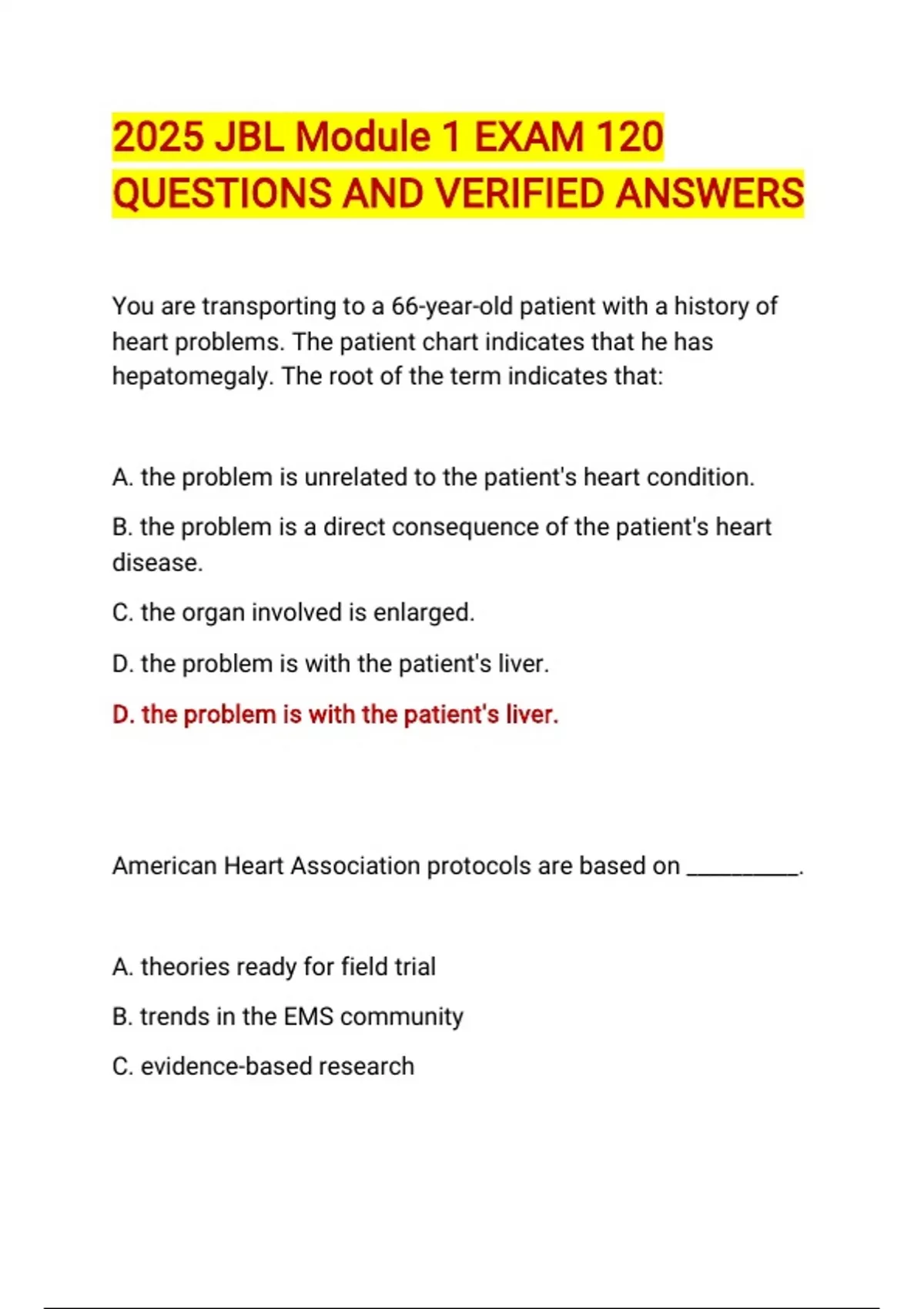 2025 JBL Module 1 EXAM 120 QUESTIONS AND VERIFIED ANSWERS

You are transporting to a 66-year-old patient with a history of heart problems. The patient chart indicates that he has hepatomegaly. The root of the term indicates that:

A. the problem is unrelated to the patient's heart condition.

B. the problem is a direct consequence of the patient's heart disease.

C. the organ involved is enlarged.

D. the problem is with the patient's liver.

D. the problem is with the patient's liver.

American Heart Association protocols are based on ____.

A. theories ready for field trial

B. trends in the EMS community

C. evidence-based research